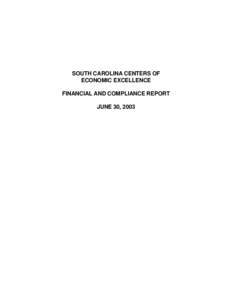 SOUTH CAROLINA CENTERS OF ECONOMIC EXCELLENCE

FINANCIAL AND COMPLIANCE REPORT

JUNE 30, 2003